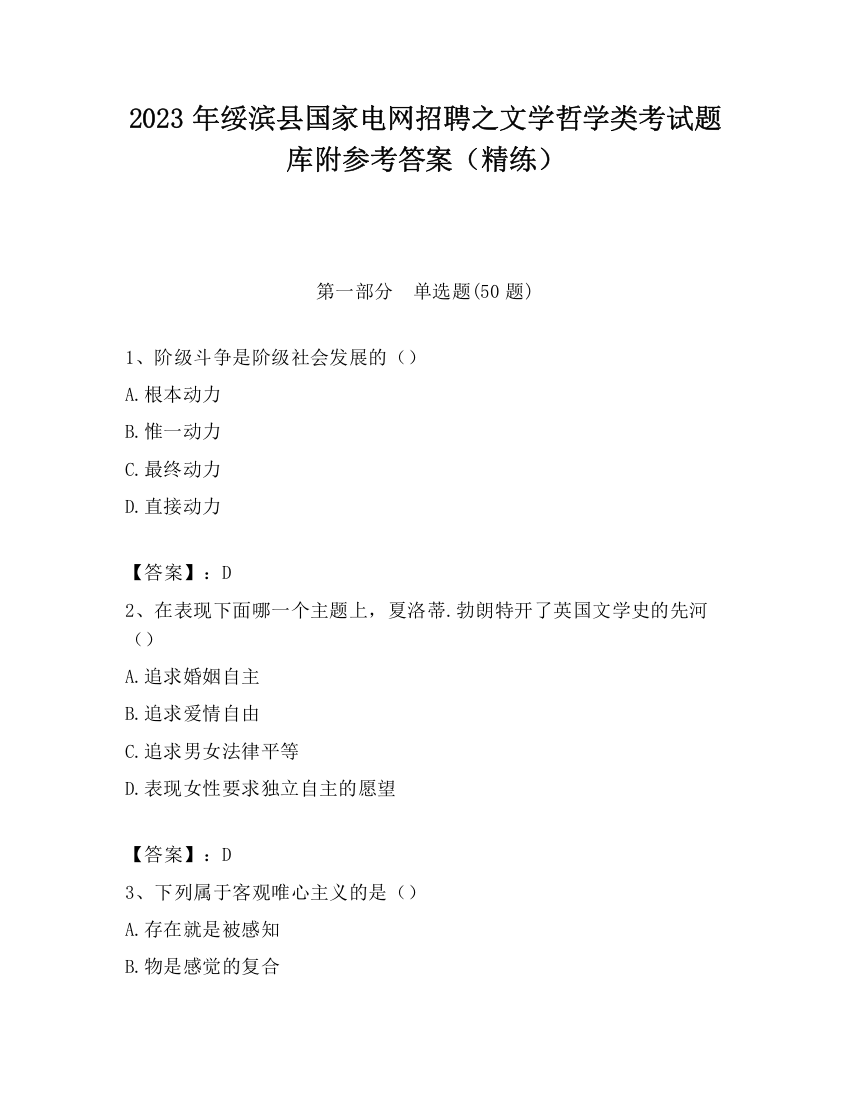 2023 年绥滨县国家电网招聘之文学哲学类考试题库附参考答案（精练）

第一部分　单选题(50 题)

1、阶级斗争是阶级社会发展的（）

A.根本动力

B.惟一动力

C.最终动力

D.直接动力

【答案】：D

2、在表现下面哪一个主题上，夏洛蒂.勃朗特开了英国文学史的先河（）

A.追求婚姻自主

B.追求爱情自由

C.追求男女法律平等

D.表现女性要求独立自主的愿望

【答案】：D

3、下列属于客观唯心主义的是（）

A.存在就是被感知

B.物是感觉的复合